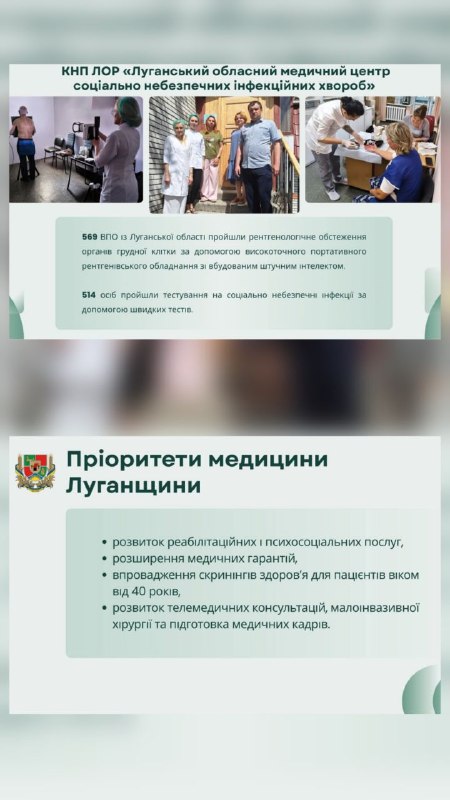 КНП ЛОР «Луганський обласний медичний центр соціально небезпечних інфекційних хвороб»

569 ВПО із Луганської області пройшли рентгенологічне обстеження органів грудної клітки за допомогою високоточного портативного рентгенівського обладнання зі вбудованим штучним інтелектом.

514 осіб пройшли тестування на соціально небезпечні інфекції за допомогою швидких тестів.

Пріоритети медицини Луганщини

• розвиток реабілітаційних і психосоціальних послуг,
• розширення медичних гарантій,
• впровадження скринінгів здоров'я для пацієнтів віком від 40 років,
• розвиток телемедичних консультацій, малоінвазивної хірургії та підготовка медичних кадрів.